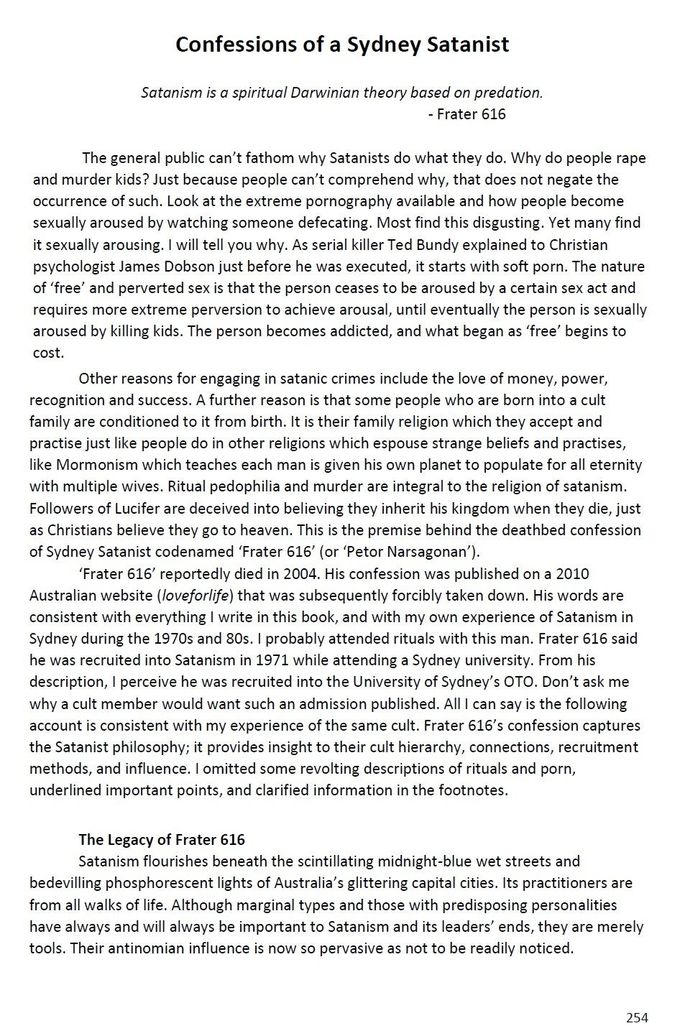 Confessions of a Sydney Satanist

Satanism is a spiritual Darwinian theory based on predation.
- Frater 616

The general public can't fathom why Satanists do what they do. Why do people rape and murder kids? Just because people can't comprehend why, that does not negate the occurrence of such. Look at the extreme pornography available and how people become sexually aroused by watching someone defecating. Most find this disgusting. Yet many find it sexually arousing. I will tell you why. As serial killer Ted Bundy explained to Christian psychologist James Dobson just before he was executed, it starts with soft porn. The nature of 'free' and perverted sex is that the person ceases to be aroused by a certain sex act and requires more extreme perversion to achieve arousal, until eventually the person is sexually aroused by killing kids. The person becomes addicted, and what began as 'free' begins to cost.

Other reasons for engaging in satanic crimes include the love of money, power, recognition and success. A further reason is that some people who are born into a cult family are conditioned to it from birth. It is their family religion which they accept and practise just like people do in other religions which espouse strange beliefs and practises, like Mormonism which teaches each man is given his own planet to populate for all eternity with multiple wives. Ritual pedophilia and murder are integral to the religion of satanism. Followers of Lucifer are deceived into believing they inherit his kingdom when they die, just as Christians believe they go to heaven. This is the premise behind the deathbed confession of Sydney Satanist codenamed 'Frater 616' (or 'Petor Narsagonan').

'Frater 616' reportedly died in 2004. His confession was published on a 2010 Australian website (loveforlife) that was subsequently forcibly taken down. His words are consistent with everything I write in this book, and with my own experience of Satanism in Sydney during the 1970s and 80s. I probably attended rituals with this man. Frater 616 said he was recruited into Satanism in 1971 while attending a Sydney university. From his description, I perceive he was recruited into the University of Sydney's OTO. Don't ask me why a cult member would want such an admission published. All I can say is the following account is consistent with my experience of the same cult. Frater 616's confession captures the Satanist philosophy; it provides insight to their cult hierarchy, connections, recruitment methods, and influence. I omitted some revolting descriptions of rituals and porn, underlined important points, and clarified information in the footnotes.

The Legacy of Frater 616
Satanism flourishes beneath the scintillating midnight-blue wet streets and bedevilling phosphorescent lights of Australia's glittering capital cities. Its practitioners are from all walks of life. Although marginal types and those with predisposing personalities have always and will always be important to Satanism and its leaders' ends, they are merely tools. Their antinomian influence is now so pervasive as not to be readily noticed.

254